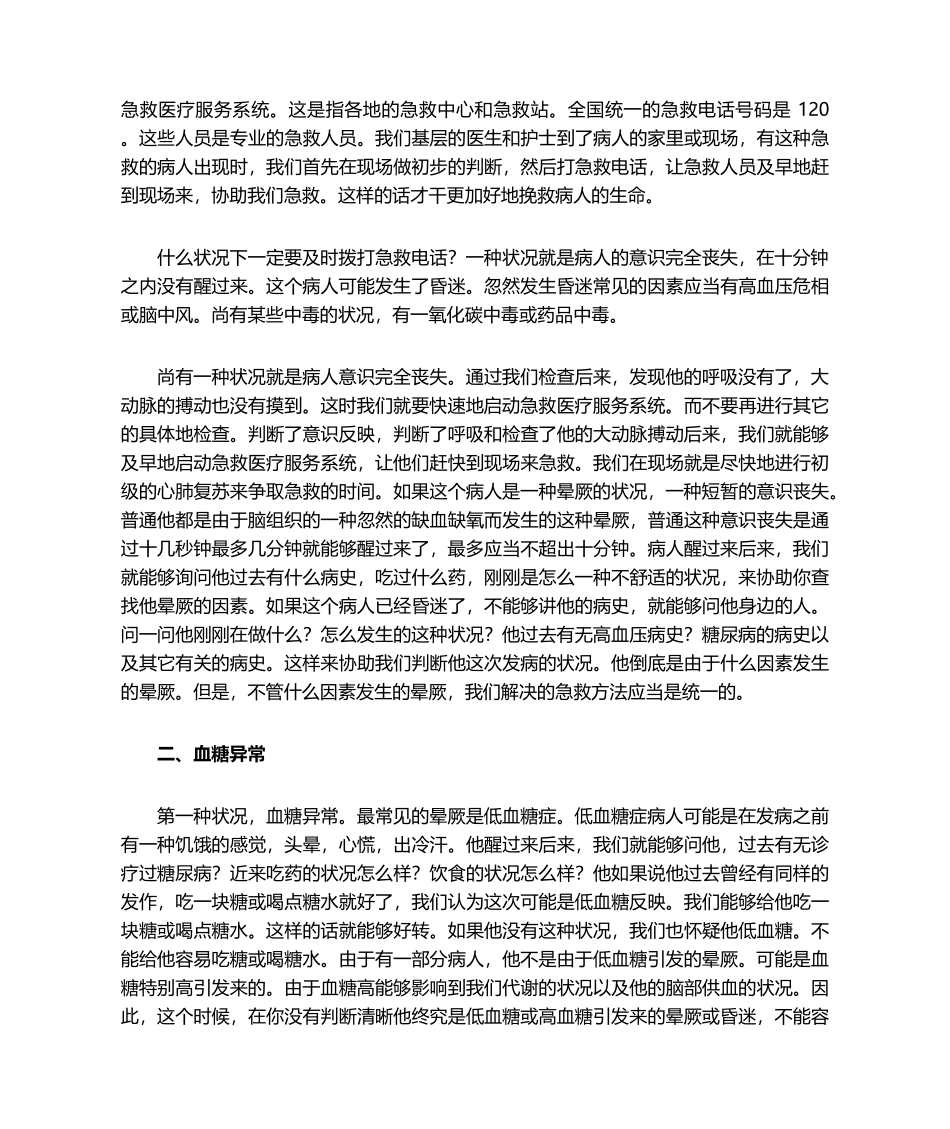 急救医疗服务系统。这是指各地的急救中心和急救站。全国统一的急救电话号码是 120。这些人员是专业的急救人员。我们基层的医生和护士到了病人的家里或现场，有这种急救的病人出现时，我们首先在现场做初步的判断，然后打急救电话，让急救人员及早地赶到现场来，协助我们急救。这样的话才干更加好地挽救病人的生命。

什么状况下一定要及时拨打急救电话？一种状况就是病人的意识完全丧失，在十分钟之内没有醒过来。这个病人可能发生了昏迷。忽然发生昏迷常见的因素应当有高血压危相或脑中风。尚有某些中毒的状况，有一氧化碳中毒或药品中毒。

尚有一种状况就是病人意识完全丧失。通过我们检查后来，发现他的呼吸没有了，大动脉的搏动也没有摸到。这时我们就要快速地启动急救医疗服务系统。而不要再进行其它的具体地检查。判断了意识反映，判断了呼吸和检查了他的大动脉搏动后来，我们就能够及早地启动急救医疗服务系统，让他们赶快到现场来急救。我们在现场就是尽快地进行初级的心肺复苏来争取急救的时间。如果这个病人是一种晕厥的状况，一种短暂的意识丧失。普通他都是由于脑组织的一种忽然的缺血缺氧而发生的这种晕厥，普通这种意识丧失是通过十几秒钟最多几分钟就能够醒过来了，最多应当不超出十分钟。病人醒过来后来，我们就能够询问他过去有什么病史，吃过什么药，刚刚是怎么一种不舒适的状况，来协助你查找他晕厥的因素。如果这个病人已经昏迷了，不能够讲他的病史，就能够问他身边的人。问一问他刚刚在做什么？怎么发生的这种状况？他过去有无高血压病史？糖尿病的病史以及其它有关的病史。这样来协助我们判断他这次发病的状况。他倒底是由于什么因素发生的晕厥。但是，不管什么因素发生的晕厥，我们解决的急救方法应当是统一的。

二、血糖异常

第一种状况，血糖异常。最常见的晕厥是低血糖症。低血糖症病人可能是在发病之前有一种饥饿的感觉，头晕，心慌，出冷汗。他醒过来后来，我们就能够问他，过去有无诊疗过糖尿病？近来吃药的状况怎么样？饮食的状况怎么样？他如果说他过去曾经有同样的发作，吃一块糖或喝点糖水就好了，我们认为这次可能是低血糖反映。我们能够给他吃一块糖或喝点糖水。这样的话就能够好转。如果他没有这种状况，我们也怀疑他低血糖。不能给他容易吃糖或喝糖水。由于有一部分病人，他不是由于低血糖引发的晕厥。可能是血糖特别高引发来的。由于血糖高能够影响到我们代谢的状况以及他的脑部供血的状况。因此，这个时候，在你没有判断清晰他终究是低血糖或高血糖引发来的晕厥或昏迷，不能容